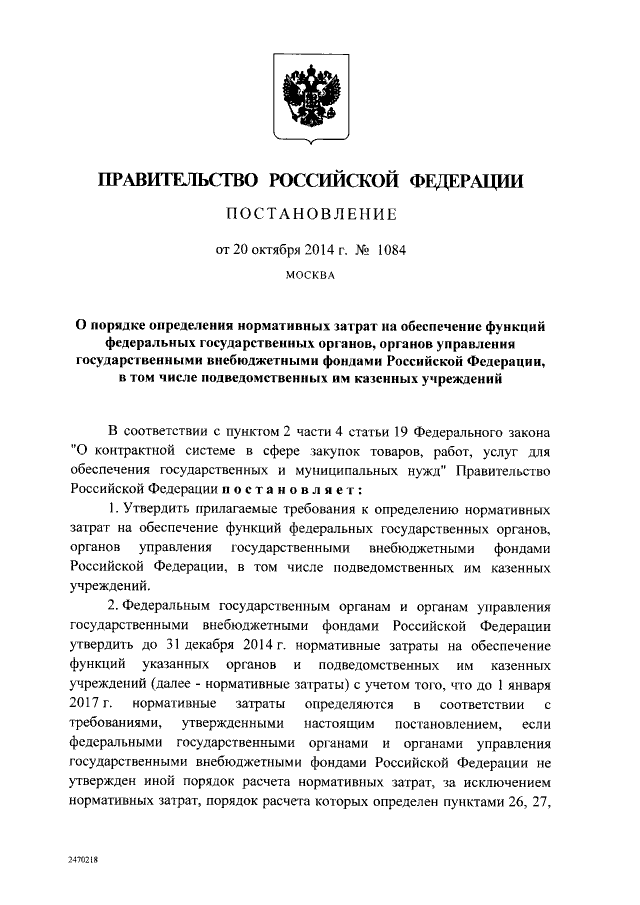 ПРАВИТЕЛЬСТВО РОССИЙСКОЙ ФЕДЕРАЦИИ

ПОСТАНОВЛЕНИЕ

от 20 октября 2014 г. № 1084

МОСКВА

О порядке определения нормативных затрат на обеспечение функций федеральных государственных органов, органов управления государственными внебюджетными фондами Российской Федерации, в том числе подведомственных им казенных учреждений

В соответствии с пунктом 2 части 4 статьи 19 Федерального закона "О контрактной системе в сфере закупок товаров, работ, услуг для обеспечения государственных и муниципальных нужд" Правительство Российской Федерации постановляет:

1. Утвердить прилагаемые требования к определению нормативных затрат на обеспечение функций федеральных государственных органов, органов управления государственными внебюджетными фондами Российской Федерации, в том числе подведомственных им казенных учреждений.

2. Федеральным государственным органам и органам управления государственными внебюджетными фондами Российской Федерации утвердить до 31 декабря 2014 г. нормативные затраты на обеспечение функций указанных органов и подведомственных им казенных учреждений (далее - нормативные затраты) с учетом того, что до 1 января 2017 г. нормативные затраты определяются в соответствии с требованиями, утвержденными настоящим постановлением, если федеральными государственными органами и органами управления государственными внебюджетными фондами Российской Федерации не утвержден иной порядок расчета нормативных затрат, за исключением нормативных затрат, порядок расчета которых определен пунктами 26, 27,

2470218